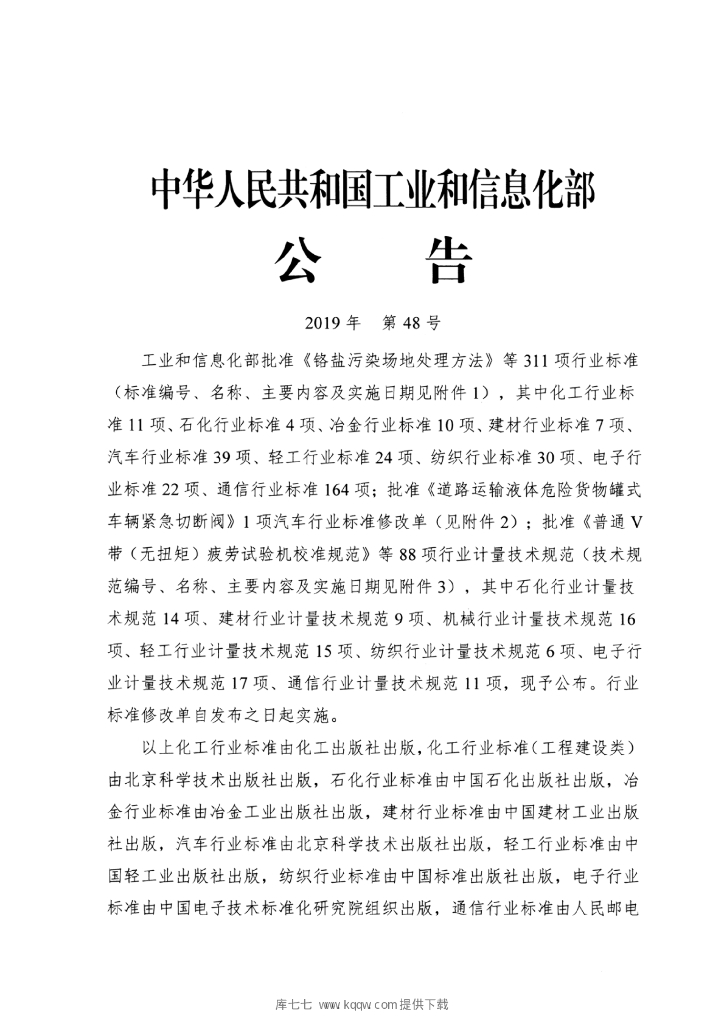 中华人民共和国工业和信息化部

公 告

2019年 第48号

工业和信息化部批准《铬盐污染场地处理方法》等311项行业标准（标准编号、名称、主要内容及实施日期见附件1），其中化工行业标准11项、石化行业标准4项、冶金行业标准10项、建材行业标准7项、汽车行业标准39项、轻工行业标准24项、纺织行业标准30项、电子行业标准22项、通信行业标准164项；批准《道路运输液体危险货物罐式车辆紧急切断阀》1项汽车行业标准修改单（见附件2）；批准《普通V带（无扭矩）疲劳试验机校准规范》等88项行业计量技术规范（技术规范编号、名称、主要内容及实施日期见附件3），其中石化行业计量技术规范14项、建材行业计量技术规范9项、机械行业计量技术规范16项、轻工行业计量技术规范15项、纺织行业计量技术规范6项、电子行业计量技术规范17项、通信行业计量技术规范11项，现予公布。行业标准修改单自发布之日起实施。

以上化工行业标准由化工出版社出版，化工行业标准（工程建设类）由北京科学技术出版社出版，石化行业标准由中国石化出版社出版，冶金行业标准由冶金工业出版社出版，建材行业标准由中国建材工业出版社出版，汽车行业标准由北京科学技术出版社出版，轻工行业标准由中国轻工业出版社出版，纺织行业标准由中国标准出版社出版，电子行业标准由中国电子技术标准化研究院组织出版，通信行业标准由人民邮电

库七七 www.kqqw.com提供下载